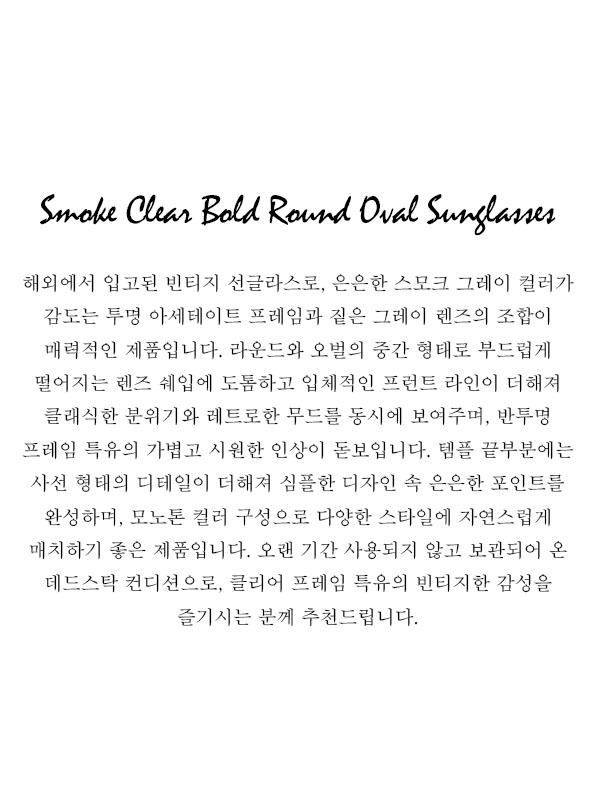 Smoke Clear Bold Round Oval Sunglasses

해외에서 입고된 빈티지 선글라스로, 은은한 스모크 그레이 컬러가 감도는 투명 아세테이트 프레임과 짙은 그레이 렌즈의 조합이 매력적인 제품입니다. 라운드와 오벌의 중간 형태로 부드럽게 떨어지는 렌즈 쉐입에 도톰하고 입체적인 프런트 라인이 더해져 클래식한 분위기와 레트로한 무드를 동시에 보여주며, 반투명 프레임 특유의 가볍고 시원한 인상이 돋보입니다. 템플 끝부분에는 사선 형태의 디테일이 더해져 심플한 디자인 속 은은한 포인트를 완성하며, 모노톤 컬러 구성으로 다양한 스타일에 자연스럽게 매치하기 좋은 제품입니다. 오랜 기간 사용되지 않고 보관되어 온 데드스탁 컨디션으로, 클리어 프레임 특유의 빈티지한 감성을 즐기시는 분께 추천드립니다.